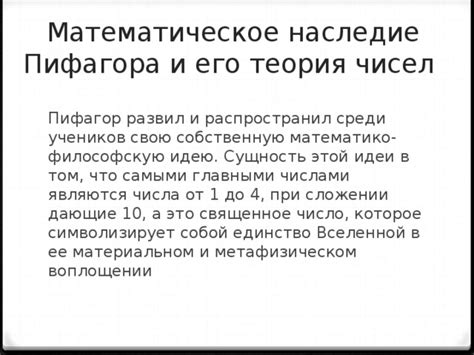 Математическое наследие Пифагора и его теория чисел

Пифагор развил и распространил среди учеников свою собственную математико-философскую идею. Сущность этой идеи в том, что самыми главными числами являются числа от 1 до 4, при сложении дающие 10, а это священное число, которое символизирует собой единство Вселенной в ее материальном и метафизическом воплощении